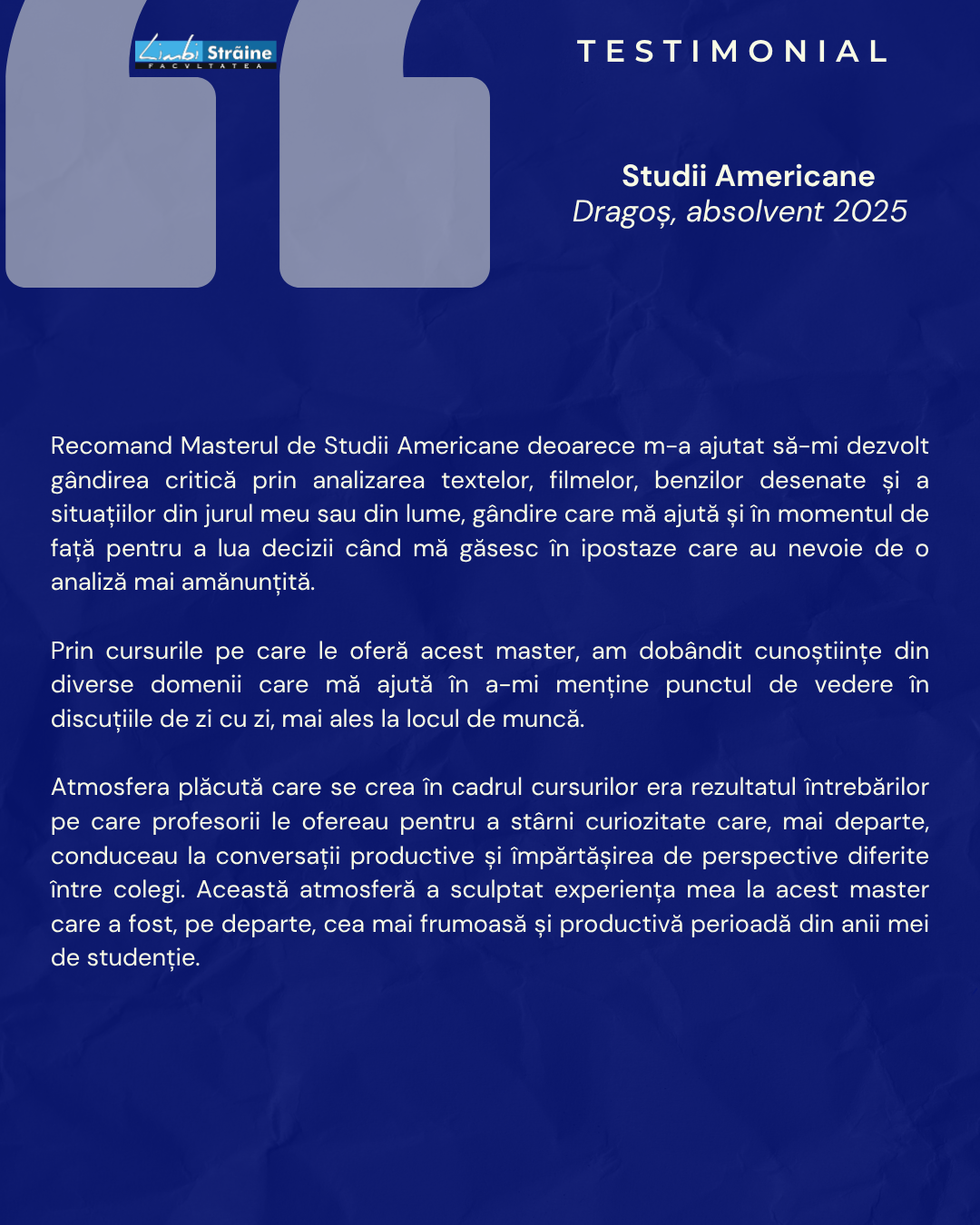 Limbi Străine
FACVLTATEA

TESTIMONIAL

Studii Americane
Dragoș, absolvent 2025

Recomand Masterul de Studii Americane deoarece m-a ajutat să-mi dezvolt gândirea critică prin analizarea textelor, filmelor, benzilor desenate și a situațiilor din jurul meu sau din lume, gândire care mă ajută și în momentul de față pentru a lua decizii când mă găsesc în ipostaze care au nevoie de o analiză mai amănunțită.

Prin cursurile pe care le oferă acest master, am dobândit cunoștiințe din diverse domenii care mă ajută în a-mi menține punctul de vedere în discuțiile de zi cu zi, mai ales la locul de muncă.

Atmosfera plăcută care se crea în cadrul cursurilor era rezultatul întrebărilor pe care profesorii le ofereau pentru a stârni curiozitate care, mai departe, conduceau la conversații productive și împărtășirea de perspective diferite între colegi. Această atmosferă a sculptat experiența mea la acest master care a fost, pe departe, cea mai frumoasă și productivă perioadă din anii mei de studenție.